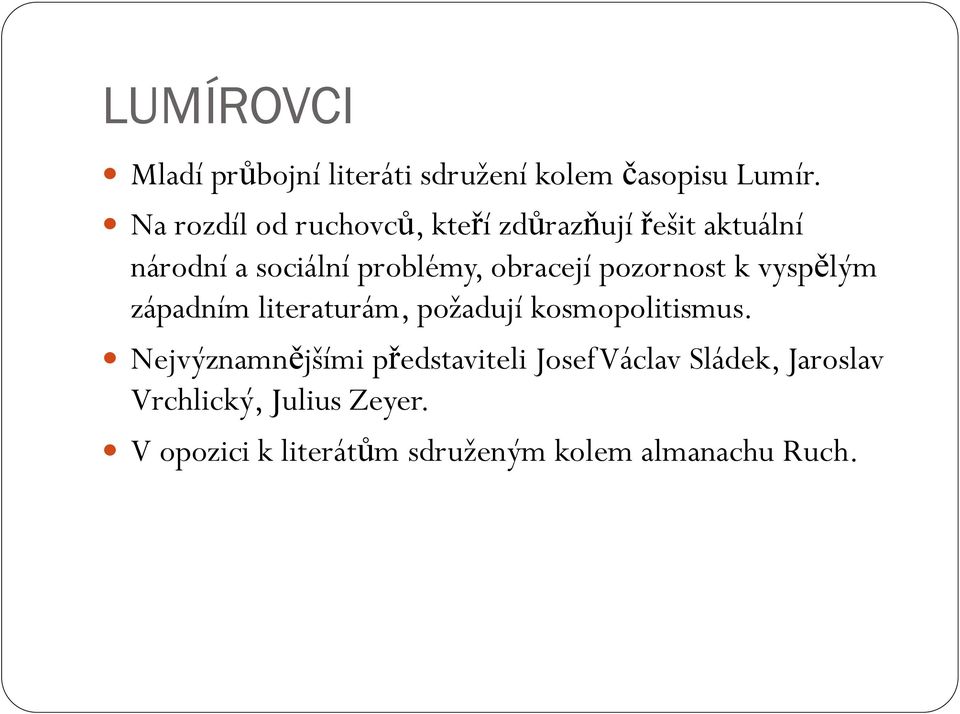 LUMÍROVCI

Mladí průbojní literáti sdružení kolem časopisu Lumír.

Na rozdíl od ruchovců, kteří zdůrazňují řešit aktuální národní a sociální problémy, obracejí pozornost k vyspělým západním literaturám, požadují kosmopolitismus.

Nejvýznamnějšími představiteli Josef Václav Sládek, Jaroslav Vrchlický, Julius Zeyer.

V opozici k literátům sdruženým kolem almanachu Ruch.